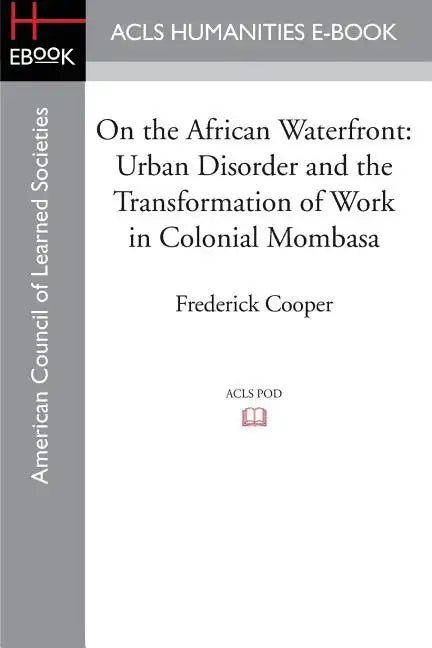 H
EBOOK

ACLS HUMANITIES E-BOOK

American Council of Learned Societies

On the African Waterfront: Urban Disorder and the Transformation of Work in Colonial Mombasa

Frederick Cooper

ACLS POD